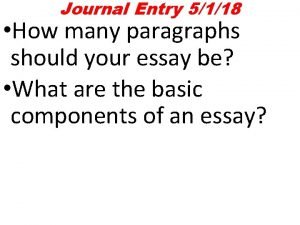 Journal Entry 5/1/18

•How many paragraphs should your essay be?

•What are the basic components of an essay?